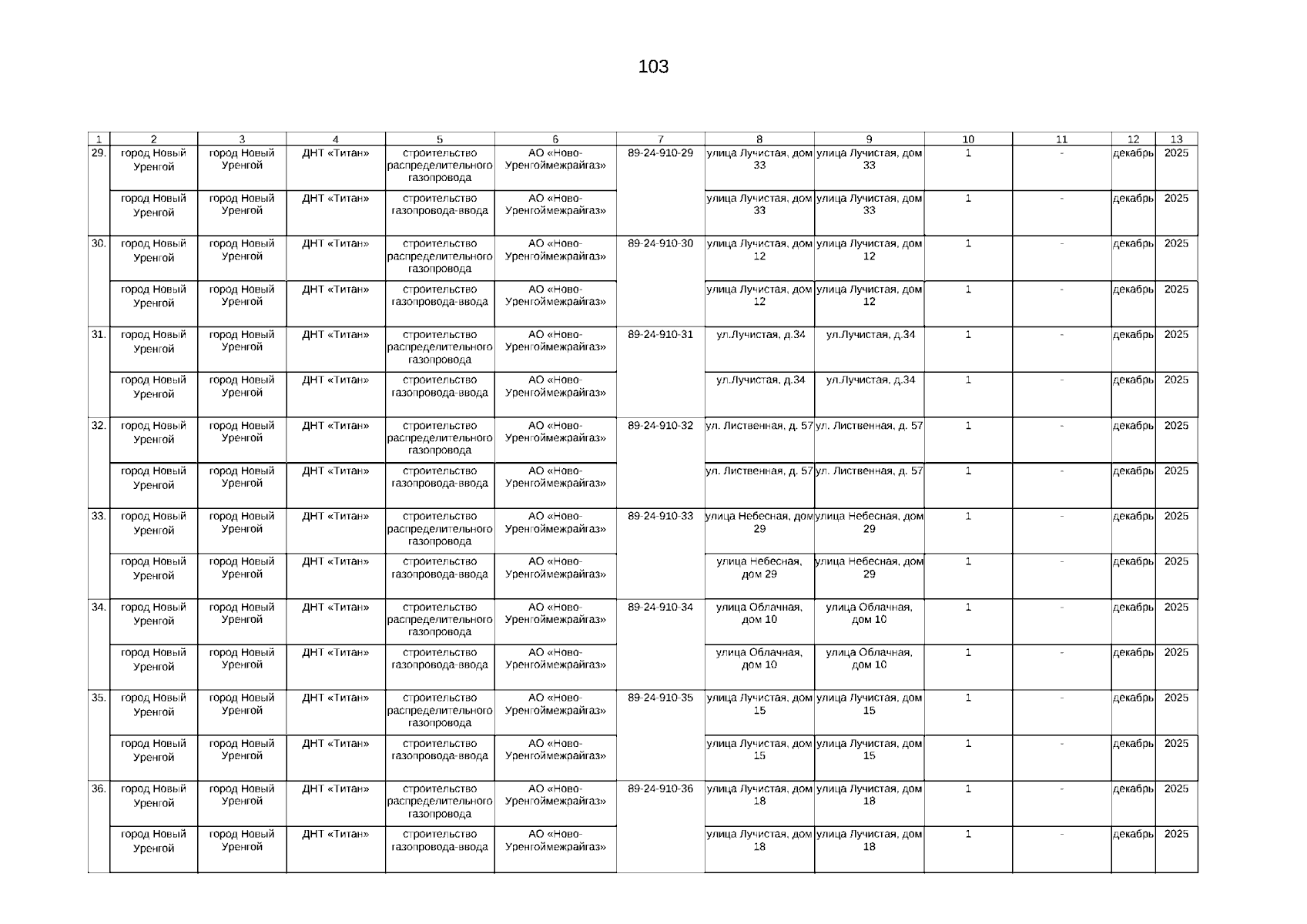 103

| 1 | 2 | 3 | 4 | 5 | 6 | 7 | 8 | 9 | 10 | 11 | 12 | 13 |
|---|---|---|---|---|---|---|---|---|---|---|---|---|
| 29. | город Новый Уренгой | город Новый Уренгой | ДНТ «Титан» | строительство распределительного газопровода | АО «Ново-Уренгоймежрайгаз» | 89-24-910-29 | улица Лучистая, дом 33 | улица Лучистая, дом 33 | 1 | - | декабрь | 2025 |
| | город Новый Уренгой | город Новый Уренгой | ДНТ «Титан» | строительство газопровода-ввода | АО «Ново-Уренгоймежрайгаз» | | улица Лучистая, дом 33 | улица Лучистая, дом 33 | 1 | - | декабрь | 2025 |
| 30. | город Новый Уренгой | город Новый Уренгой | ДНТ «Титан» | строительство распределительного газопровода | АО «Ново-Уренгоймежрайгаз» | 89-24-910-30 | улица Лучистая, дом 12 | улица Лучистая, дом 12 | 1 | - | декабрь | 2025 |
| | город Новый Уренгой | город Новый Уренгой | ДНТ «Титан» | строительство газопровода-ввода | АО «Ново-Уренгоймежрайгаз» | | улица Лучистая, дом 12 | улица Лучистая, дом 12 | 1 | - | декабрь | 2025 |
| 31. | город Новый Уренгой | город Новый Уренгой | ДНТ «Титан» | строительство распределительного газопровода | АО «Ново-Уренгоймежрайгаз» | 89-24-910-31 | ул.Лучистая, д.34 | ул.Лучистая, д.34 | 1 | - | декабрь | 2025 |
| | город Новый Уренгой | город Новый Уренгой | ДНТ «Титан» | строительство газопровода-ввода | АО «Ново-Уренгоймежрайгаз» | | ул.Лучистая, д.34 | ул.Лучистая, д.34 | 1 | - | декабрь | 2025 |
| 32. | город Новый Уренгой | город Новый Уренгой | ДНТ «Титан» | строительство распределительного газопровода | АО «Ново-Уренгоймежрайгаз» | 89-24-910-32 | ул. Лиственная, д. 57 | ул. Лиственная, д. 57 | 1 | - | декабрь | 2025 |
| | город Новый Уренгой | город Новый Уренгой | ДНТ «Титан» | строительство газопровода-ввода | АО «Ново-Уренгоймежрайгаз» | | ул. Лиственная, д. 57 | ул. Лиственная, д. 57 | 1 | - | декабрь | 2025 |
| 33. | город Новый Уренгой | город Новый Уренгой | ДНТ «Титан» | строительство распределительного газопровода | АО «Ново-Уренгоймежрайгаз» | 89-24-910-33 | улица Небесная, дом 29 | улица Небесная, дом 29 | 1 | - | декабрь | 2025 |
| | город Новый Уренгой | город Новый Уренгой | ДНТ «Титан» | строительство газопровода-ввода | АО «Ново-Уренгоймежрайгаз» | | улица Небесная, дом 29 | улица Небесная, дом 29 | 1 | - | декабрь | 2025 |
| 34. | город Новый Уренгой | город Новый Уренгой | ДНТ «Титан» | строительство распределительного газопровода | АО «Ново-Уренгоймежрайгаз» | 89-24-910-34 | улица Облачная, дом 10 | улица Облачная, дом 10 | 1 | - | декабрь | 2025 |
| | город Новый Уренгой | город Новый Уренгой | ДНТ «Титан» | строительство газопровода-ввода | АО «Ново-Уренгоймежрайгаз» | | улица Облачная, дом 10 | улица Облачная, дом 10 | 1 | - | декабрь | 2025 |
| 35. | город Новый Уренгой | город Новый Уренгой | ДНТ «Титан» | строительство распределительного газопровода | АО «Ново-Уренгоймежрайгаз» | 89-24-910-35 | улица Лучистая, дом 15 | улица Лучистая, дом 15 | 1 | - | декабрь | 2025 |
| | город Новый Уренгой | город Новый Уренгой | ДНТ «Титан» | строительство газопровода-ввода | АО «Ново-Уренгоймежрайгаз» | | улица Лучистая, дом 15 | улица Лучистая, дом 15 | 1 | - | декабрь | 2025 |
| 36. | город Новый Уренгой | город Новый Уренгой | ДНТ «Титан» | строительство распределительного газопровода | АО «Ново-Уренгоймежрайгаз» | 89-24-910-36 | улица Лучистая, дом 18 | улица Лучистая, дом 18 | 1 | - | декабрь | 2025 |
| | город Новый Уренгой | город Новый Уренгой | ДНТ «Титан» | строительство газопровода-ввода | АО «Ново-Уренгоймежрайгаз» | | улица Лучистая, дом 18 | улица Лучистая, дом 18 | 1 | - | декабрь | 2025 |